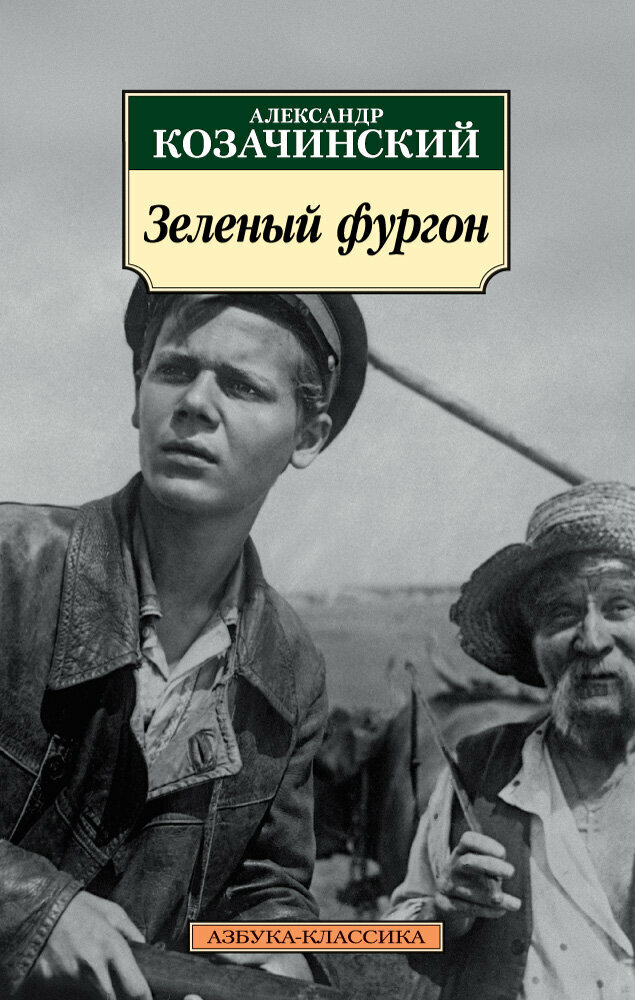 АЛЕКСАНДР
КОЗАЧИНСКИЙ

Зеленый фургон

АЗБУКА-КЛАССИКА